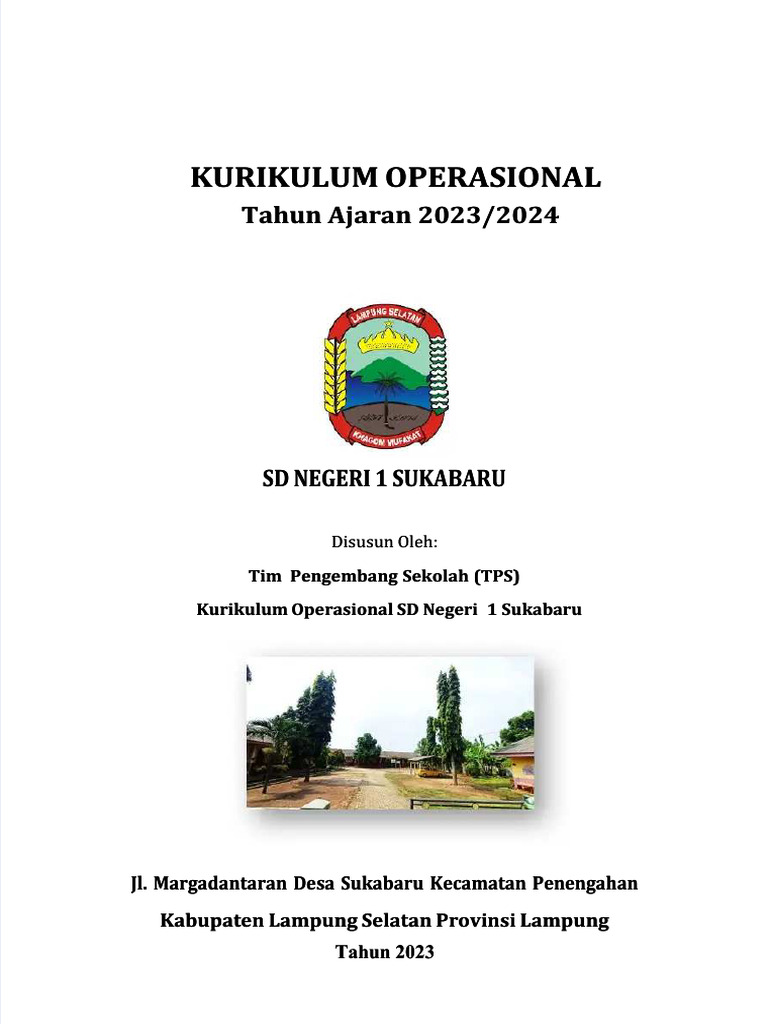 KURIKULUM OPERASIONAL
Tahun Ajaran 2023/2024

LAMPUNG SELATAN

KHAGOM MUFAKAT

SD NEGERI 1 SUKABARU

Disusun Oleh:

Tim Pengembang Sekolah (TPS)

Kurikulum Operasional SD Negeri 1 Sukabaru

Jl. Margadantaran Desa Sukabaru Kecamatan Penengahan

Kabupaten Lampung Selatan Provinsi Lampung

Tahun 2023